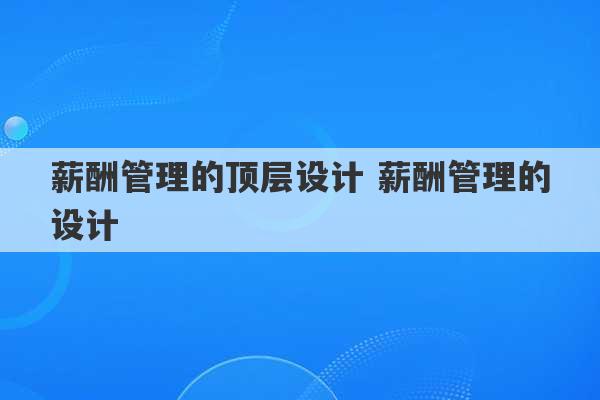 薪酬管理的顶层设计 薪酬管理的设计